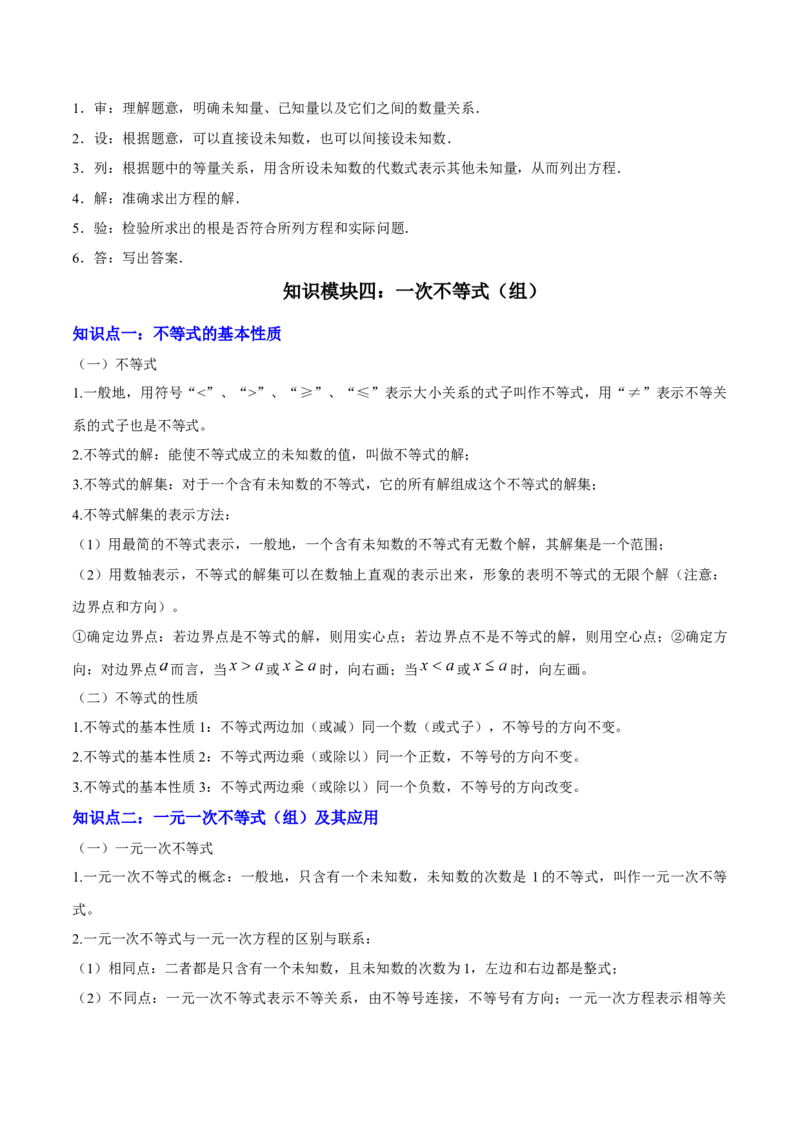 1．审：理解题意，明确未知量、已知量以及它们之间的数量关系．

2．设：根据题意，可以直接设未知数，也可以间接设未知数．

3．列：根据题中的等量关系，用含所设未知数的代数式表示其他未知量，从而列出方程．

4．解：准确求出方程的解．

5．验：检验所求出的根是否符合所列方程和实际问题．

6．答：写出答案．

知识模块四：一次不等式（组）

知识点一：不等式的基本性质

（一）不等式

1.一般地，用符号“<”、“>”、“≥”、“≤”表示大小关系的式子叫作不等式，用“≠”表示不等关系的式子也是不等式。

2.不等式的解：能使不等式成立的未知数的值，叫做不等式的解；

3.不等式的解集：对于一个含有未知数的不等式，它的所有解组成这个不等式的解集；

4.不等式解集的表示方法：

（1）用最简的不等式表示，一般地，一个含有未知数的不等式有无数个解，其解集是一个范围；

（2）用数轴表示，不等式的解集可以在数轴上直观的表示出来，形象的表明不等式的无限个解（注意：边界点和方向）。

①确定边界点：若边界点是不等式的解，则用实心点；若边界点不是不等式的解，则用空心点；②确定方向：对边界点$a$而言，当$x>a$或$x\geq a$时，向右画；当$x<a$或$x\leq a$时，向左画。

（二）不等式的性质

1.不等式的基本性质 1：不等式两边加（或减）同一个数（或式子），不等号的方向不变。

2.不等式的基本性质 2：不等式两边乘（或除以）同一个正数，不等号的方向不变。

3.不等式的基本性质 3：不等式两边乘（或除以）同一个负数，不等号的方向改变。

知识点二：一元一次不等式（组）及其应用

（一）一元一次不等式

1.一元一次不等式的概念：一般地，只含有一个未知数，未知数的次数是 1 的不等式，叫作一元一次不等式。

2.一元一次不等式与一元一次方程的区别与联系：

（1）相同点：二者都是只含有一个未知数，且未知数的次数为 1，左边和右边都是整式；

（2）不同点：一元一次不等式表示不等关系，由不等号连接，不等号有方向；一元一次方程表示相等关